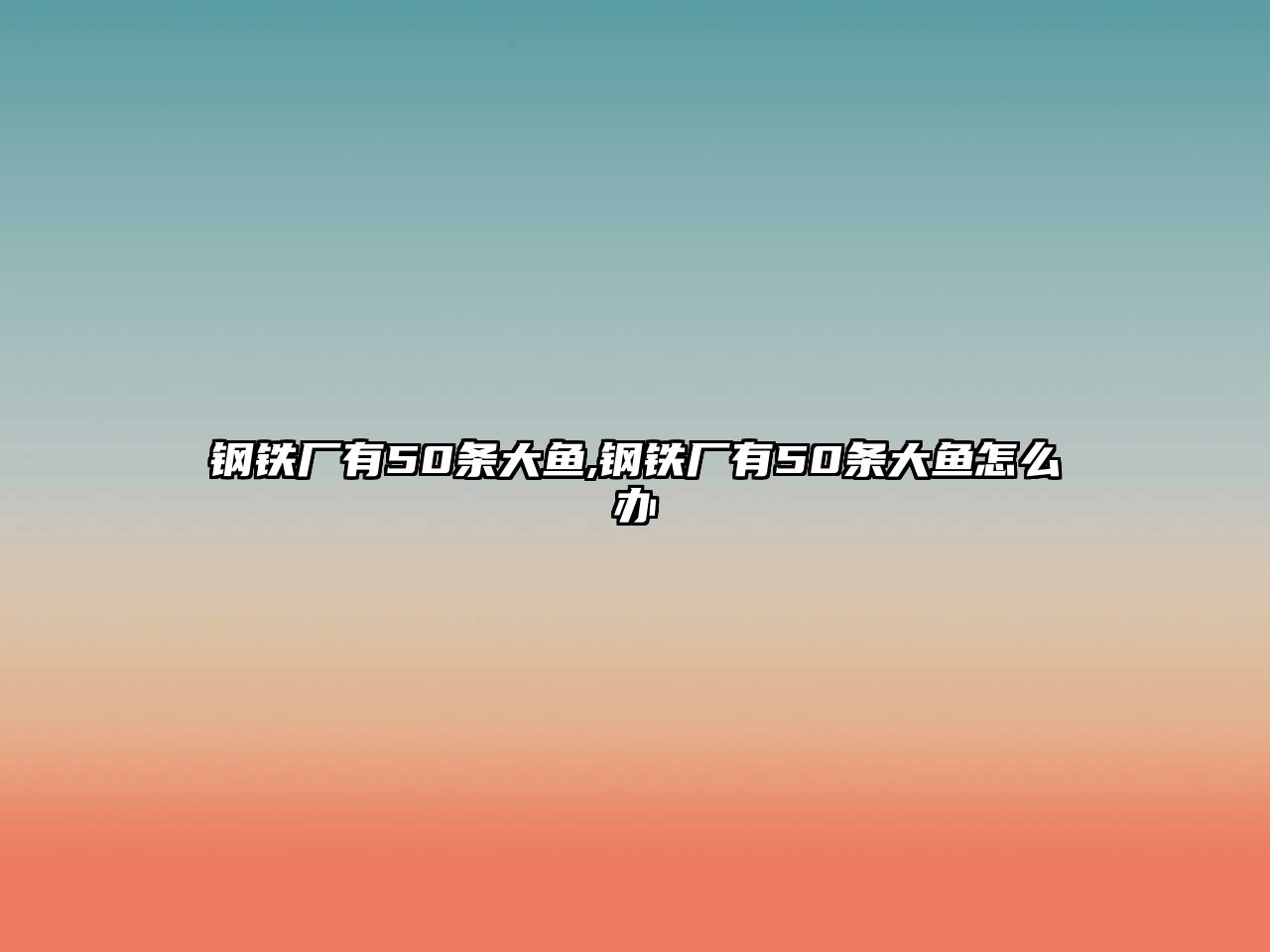 钢铁厂有50条大鱼,钢铁厂有50条大鱼怎么办